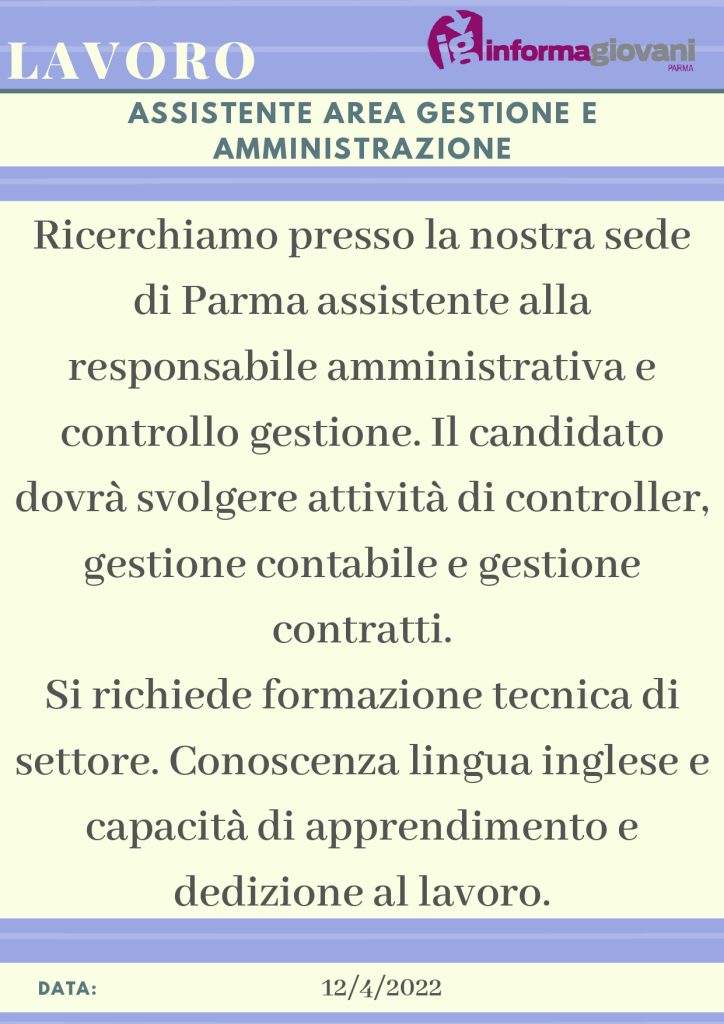 LAVORO

ig informagiovani PARMA

ASSISTENTE AREA GESTIONE E AMMINISTRAZIONE

Ricerchiamo presso la nostra sede di Parma assistente alla responsabile amministrativa e controllo gestione. Il candidato dovrà svolgere attività di controller, gestione contabile e gestione contratti.
Si richiede formazione tecnica di settore. Conoscenza lingua inglese e capacità di apprendimento e dedizione al lavoro.

DATA: 12/4/2022